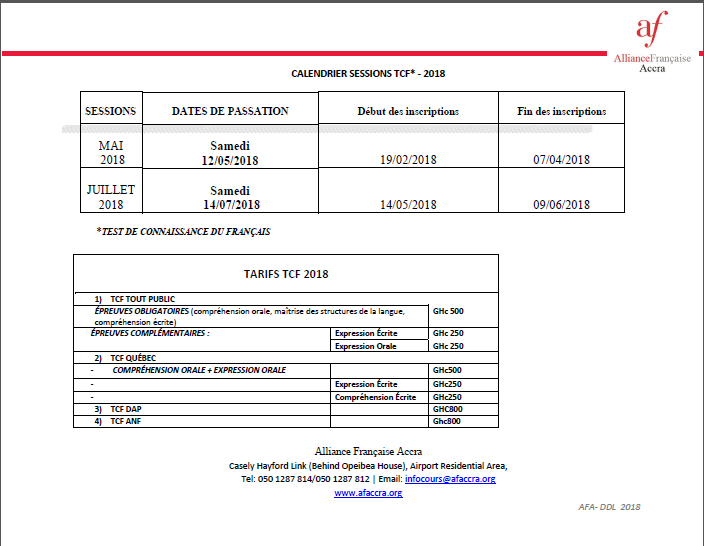 af
AllianceFrançaise
Accra

CALENDRIER SESSIONS TCF* - 2018

| SESSIONS | DATES DE PASSATION | Début des inscriptions | Fin des inscriptions |
|---|---|---|---|
| MAI 2018 | Samedi 12/05/2018 | 19/02/2018 | 07/04/2018 |
| JUILLET 2018 | Samedi 14/07/2018 | 14/05/2018 | 09/06/2018 |

*TEST DE CONNAISSANCE DU FRANÇAIS

| TARIFS TCF 2018 | | |
|---|---|---|
| 1) TCF TOUT PUBLIC | | |
| ÉPREUVES OBLIGATOIRES (compréhension orale, maîtrise des structures de la langue, compréhension écrite) | | GHc 500 |
| ÉPREUVES COMPLÉMENTAIRES : | Expression Écrite | GHc 250 |
| | Expression Orale | GHc 250 |
| 2) TCF QUÉBEC | | |
| - COMPRÉHENSION ORALE + EXPRESSION ORALE | | GHc500 |
| - | Expression Écrite | GHc250 |
| - | Compréhension Écrite | GHc250 |
| 3) TCF DAP | | GHC800 |
| 4) TCF ANF | | Ghc800 |

Alliance Française Accra
Casely Hayford Link (Behind Opeibea House), Airport Residential Area,
Tel: 050 1287 814/050 1287 812 | Email: infocours@afaccra.org
www.afaccra.org

AFA- DDL 2018